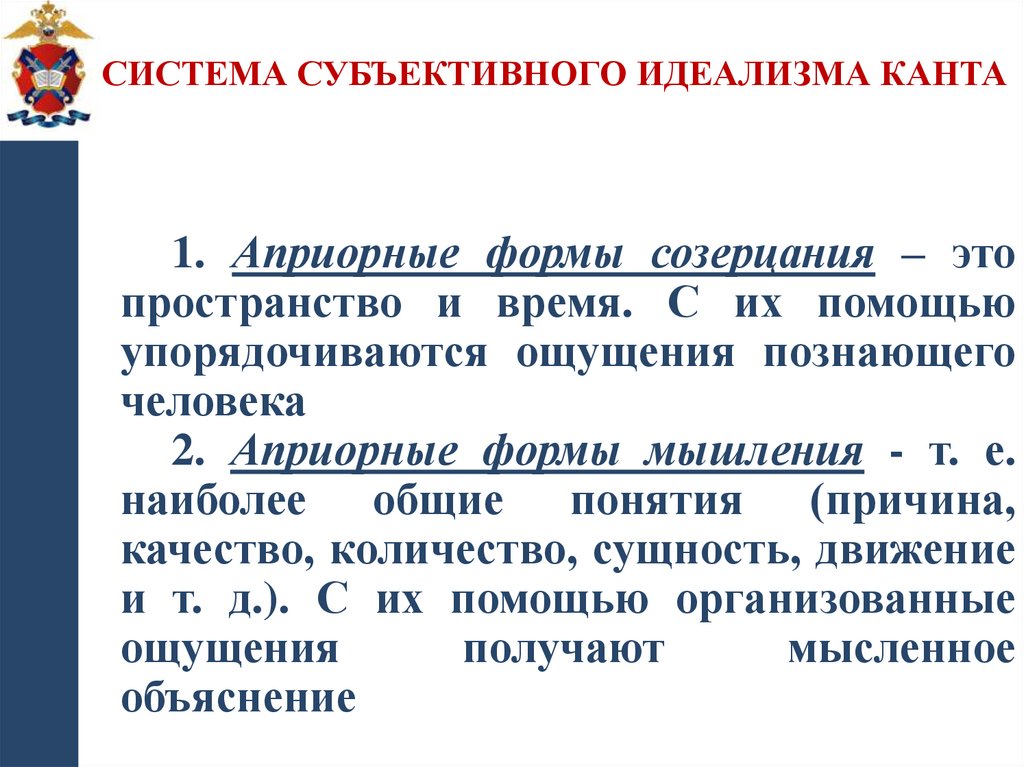 СИСТЕМА СУБЪЕКТИВНОГО ИДЕАЛИЗМА КАНТА

1. Априорные формы созерцания – это пространство и время. С их помощью упорядочиваются ощущения познающего человека

2. Априорные формы мышления - т. е. наиболее общие понятия (причина, качество, количество, сущность, движение и т. д.). С их помощью организованные ощущения получают мысленное объяснение